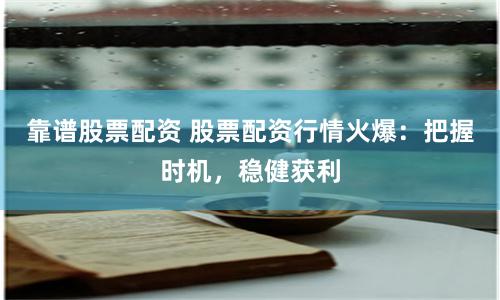 靠谱股票配资 股票配资行情火爆：把握时机，稳健获利